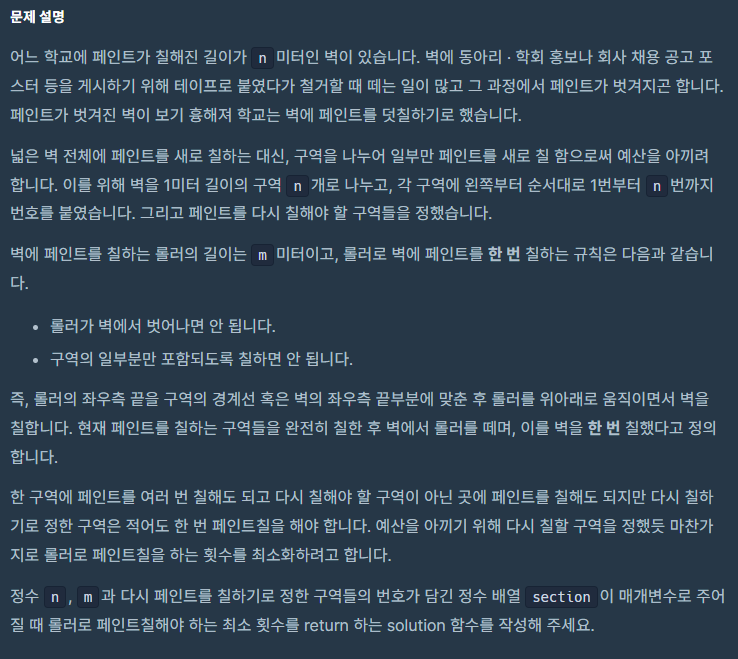 문제 설명

어느 학교에 페인트가 칠해진 길이가 n 미터인 벽이 있습니다. 벽에 동아리 · 학회 홍보나 회사 채용 공고 포스터 등을 게시하기 위해 테이프로 붙였다가 철거할 때 떼는 일이 많고 그 과정에서 페인트가 벗겨지곤 합니다. 페인트가 벗겨진 벽이 보기 흉해져 학교는 벽에 페인트를 덧칠하기로 했습니다.

넓은 벽 전체에 페인트를 새로 칠하는 대신, 구역을 나누어 일부만 페인트를 새로 칠 함으로써 예산을 아끼려 합니다. 이를 위해 벽을 1미터 길이의 구역 n 개로 나누고, 각 구역에 왼쪽부터 순서대로 1번부터 n 번까지 번호를 붙였습니다. 그리고 페인트를 다시 칠해야 할 구역들을 정했습니다.

벽에 페인트를 칠하는 롤러의 길이는 m 미터이고, 롤러로 벽에 페인트를 한 번 칠하는 규칙은 다음과 같습니다.

• 롤러가 벽에서 벗어나면 안 됩니다.
• 구역의 일부분만 포함되도록 칠하면 안 됩니다.

즉, 롤러의 좌우측 끝을 구역의 경계선 혹은 벽의 좌우측 끝부분에 맞춘 후 롤러를 위아래로 움직이면서 벽을 칠합니다. 현재 페인트를 칠하는 구역들을 완전히 칠한 후 벽에서 롤러를 떼며, 이를 벽을 한 번 칠했다고 정의합니다.

한 구역에 페인트를 여러 번 칠해도 되고 다시 칠해야 할 구역이 아닌 곳에 페인트를 칠해도 되지만 다시 칠하기로 정한 구역은 적어도 한 번 페인트칠을 해야 합니다. 예산을 아끼기 위해 다시 칠할 구역을 정했듯 마찬가지로 롤러로 페인트칠을 하는 횟수를 최소화하려고 합니다.

정수 n , m 과 다시 페인트를 칠하기로 정한 구역들의 번호가 담긴 정수 배열 section 이 매개변수로 주어질 때 롤러로 페인트칠해야 하는 최소 횟수를 return 하는 solution 함수를 작성해 주세요.